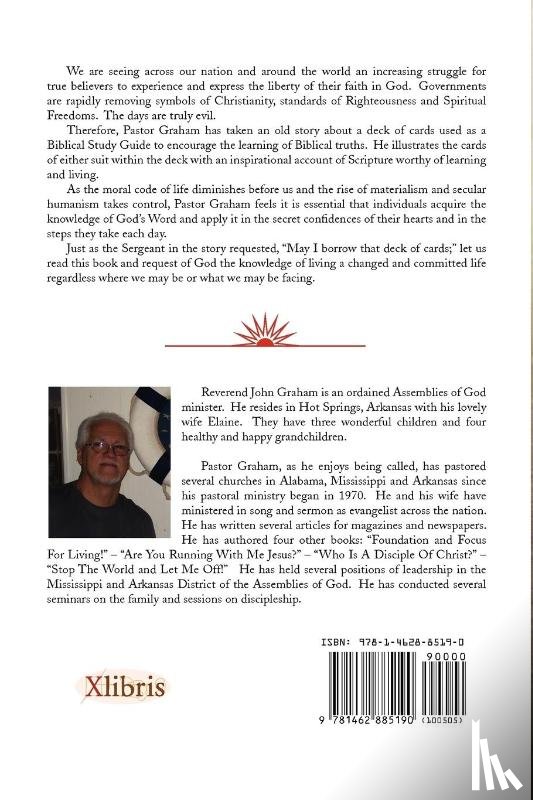 We are seeing across our nation and around the world an increasing struggle for true believers to experience and express the liberty of their faith in God. Governments are rapidly removing symbols of Christianity, standards of Righteousness and Spiritual Freedoms. The days are truly evil.

Therefore, Pastor Graham has taken an old story about a deck of cards used as a Biblical Study Guide to encourage the learning of Biblical truths. He illustrates the cards of either suit within the deck with an inspirational account of Scripture worthy of learning and living.

As the moral code of life diminishes before us and the rise of materialism and secular humanism takes control, Pastor Graham feels it is essential that individuals acquire the knowledge of God's Word and apply it in the secret confidences of their hearts and in the steps they take each day.

Just as the Sergeant in the story requested, "May I borrow that deck of cards;" let us read this book and request of God the knowledge of living a changed and committed life regardless where we may be or what we may be facing.

Reverend John Graham is an ordained Assemblies of God minister. He resides in Hot Springs, Arkansas with his lovely wife Elaine. They have three wonderful children and four healthy and happy grandchildren.

Pastor Graham, as he enjoys being called, has pastored several churches in Alabama, Mississippi and Arkansas since his pastoral ministry began in 1970. He and his wife have ministered in song and sermon as evangelist across the nation. He has written several articles for magazines and newspapers. He has authored four other books: "Foundation and Focus For Living!" – "Are You Running With Me Jesus?" – "Who Is A Disciple Of Christ?" – "Stop The World and Let Me Off!" He has held several positions of leadership in the Mississippi and Arkansas District of the Assemblies of God. He has conducted several seminars on the family and sessions on discipleship.

Xlibris

ISBN: 978-1-4628-8519-0

90000

9 781462 885190 (100505)